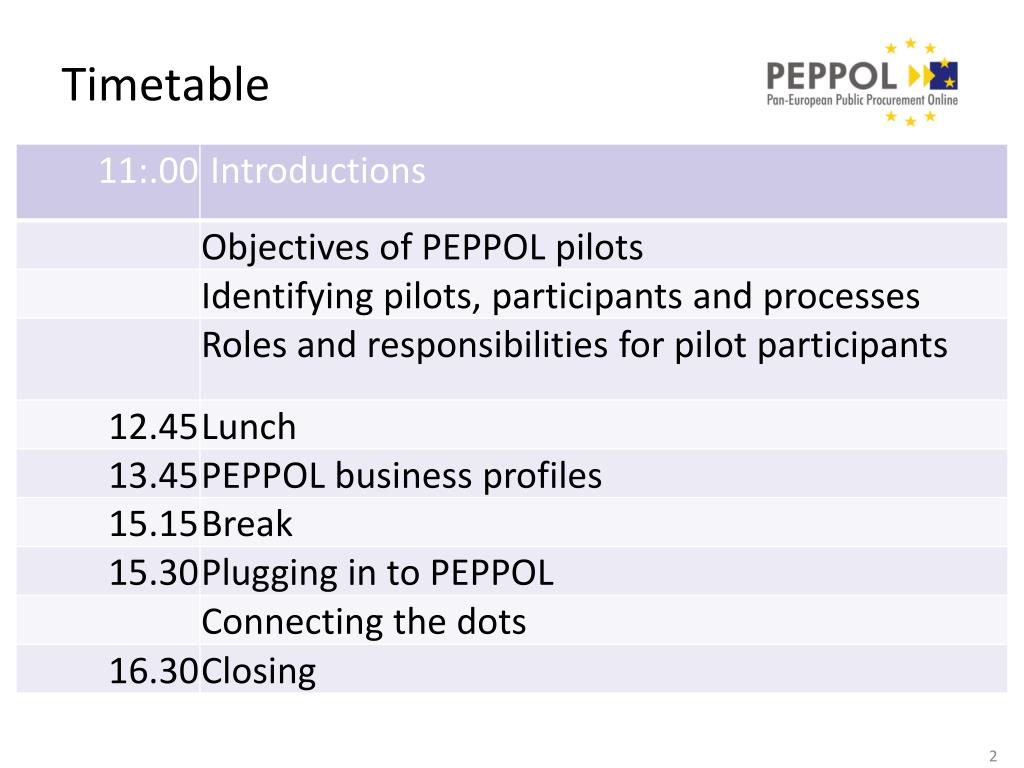 Timetable

PEPPOL
Pan-European Public Procurement Online

| 11:.00 | Introductions |
|---|---|
| | Objectives of PEPPOL pilots |
| | Identifying pilots, participants and processes |
| | Roles and responsibilities for pilot participants |
| 12.45 | Lunch |
| 13.45 | PEPPOL business profiles |
| 15.15 | Break |
| 15.30 | Plugging in to PEPPOL |
| | Connecting the dots |
| 16.30 | Closing |

2